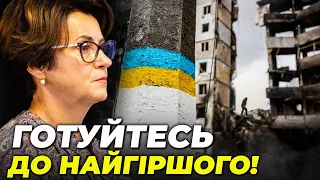 ГОТУЙТЕСЬ
ДО НАЙГІРШОГО!